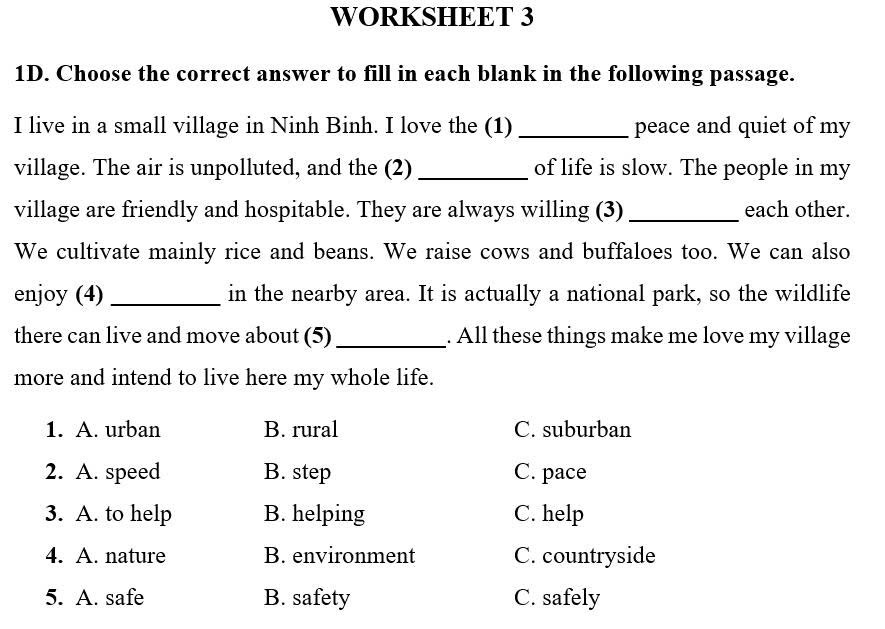 WORKSHEET 3

1D. Choose the correct answer to fill in each blank in the following passage.

I live in a small village in Ninh Binh. I love the (1) _________ peace and quiet of my village. The air is unpolluted, and the (2) _________ of life is slow. The people in my village are friendly and hospitable. They are always willing (3) _________ each other. We cultivate mainly rice and beans. We raise cows and buffaloes too. We can also enjoy (4) _________ in the nearby area. It is actually a national park, so the wildlife there can live and move about (5) _________. All these things make me love my village more and intend to live here my whole life.

1. A. urban B. rural C. suburban
2. A. speed B. step C. pace
3. A. to help B. helping C. help
4. A. nature B. environment C. countryside
5. A. safe B. safety C. safely